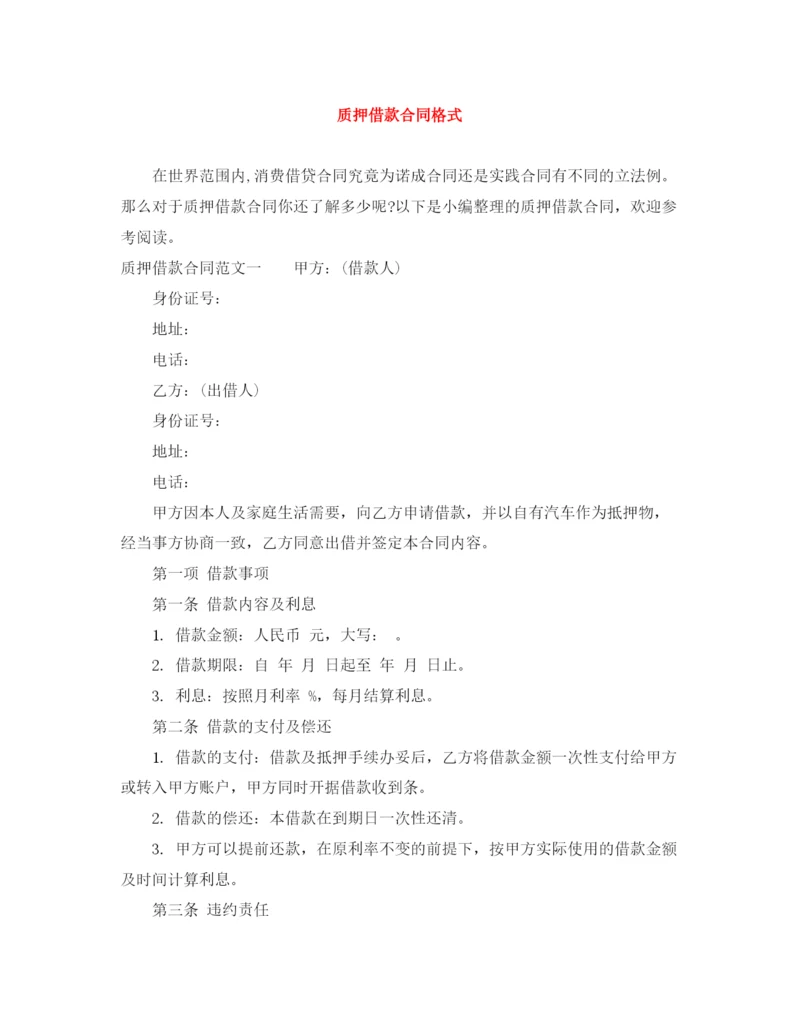 质押借款合同格式

在世界范围内,消费借贷合同究竟为诺成合同还是实践合同有不同的立法例。那么对于质押借款合同你还了解多少呢?以下是小编整理的质押借款合同，欢迎参考阅读。

质押借款合同范文一　　甲方：(借款人)

身份证号：

地址：

电话：

乙方：(出借人)

身份证号：

地址：

电话：

甲方因本人及家庭生活需要，向乙方申请借款，并以自有汽车作为抵押物，经当事方协商一致，乙方同意出借并签定本合同内容。

第一项 借款事项

第一条 借款内容及利息

1. 借款金额：人民币 元，大写： 。

2. 借款期限：自 年 月 日起至 年 月 日止。

3. 利息：按照月利率 %，每月结算利息。

第二条 借款的支付及偿还

1. 借款的支付：借款及抵押手续办妥后，乙方将借款金额一次性支付给甲方或转入甲方账户，甲方同时开据借款收到条。

2. 借款的偿还：本借款在到期日一次性还清。

3. 甲方可以提前还款，在原利率不变的前提下，按甲方实际使用的借款金额及时间计算利息。

第三条 违约责任